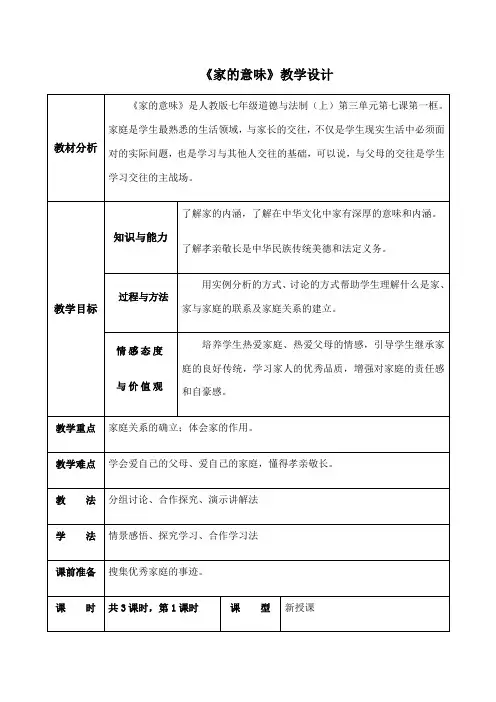 《家的意味》教学设计

| 教材分析 | 《家的意味》是人教版七年级道德与法制（上）第三单元第七课第一框。家庭是学生最熟悉的生活领域，与家长的交往，不仅是学生现实生活中必须面对的实际问题，也是学习与其他人交往的基础，可以说，与父母的交往是学生学习交往的主战场。 | | |
|---|---|---|---|
| 教学目标 | 知识与能力 | 了解家的内涵，了解在中华文化中家有深厚的意味和内涵。了解孝亲敬长是中华民族传统美德和法定义务。 | |
| | 过程与方法 | 用实例分析的方式、讨论的方式帮助学生理解什么是家、家与家庭的联系及家庭关系的建立。 | |
| | 情感态度与价值观 | 培养学生热爱家庭、热爱父母的情感，引导学生继承家庭的良好传统，学习家人的优秀品质，增强对家庭的责任感和自豪感。 | |
| 教学重点 | 家庭关系的确立；体会家的作用。 | | |
| 教学难点 | 学会爱自己的父母、爱自己的家庭，懂得孝亲敬长。 | | |
| 教　法 | 分组讨论、合作探究、演示讲解法 | | |
| 学　法 | 情景感悟、探究学习、合作学习法 | | |
| 课前准备 | 搜集优秀家庭的事迹。 | | |
| 课　时 | 共3课时，第1课时 | 课　型 | 新授课 |